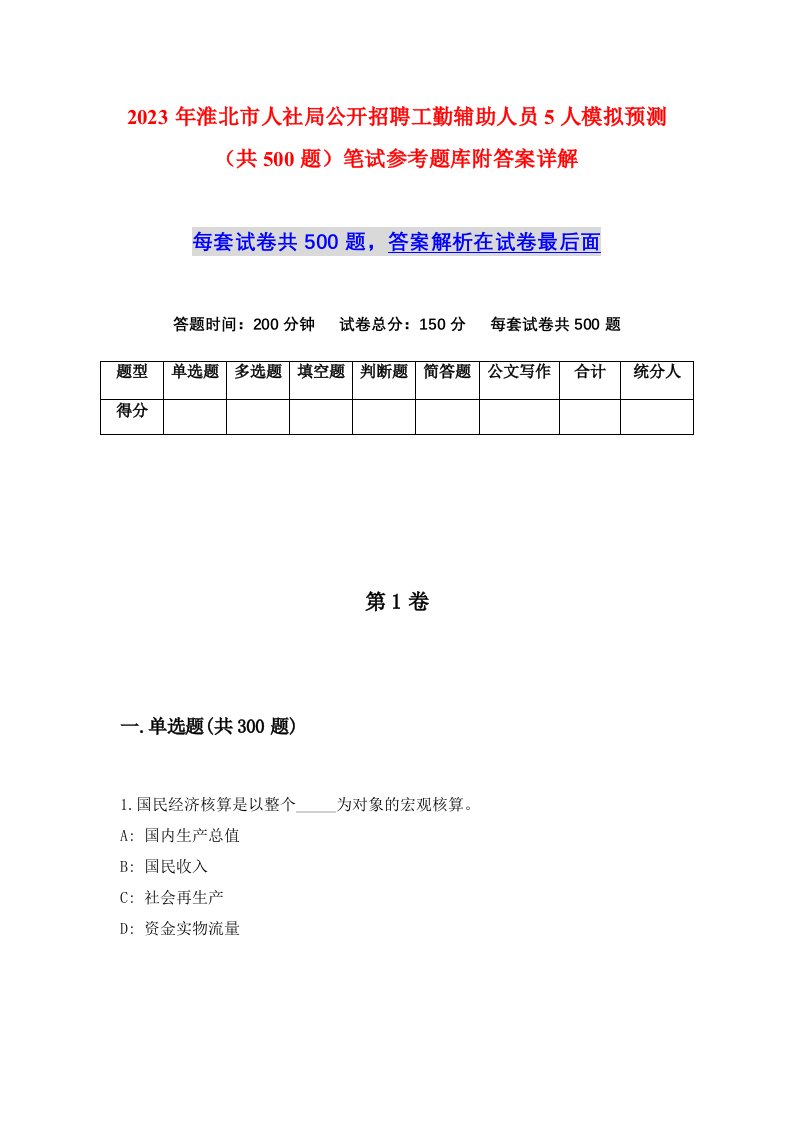 2023年淮北市人社局公开招聘工勤辅助人员5人模拟预测（共500题）笔试参考题库附答案详解

每套试卷共500题，答案解析在试卷最后面

答题时间：200分钟　试卷总分：150分　每套试卷共500题

| 题型 | 单选题 | 多选题 | 填空题 | 判断题 | 简答题 | 公文写作 | 合计 | 统分人 |
|---|---|---|---|---|---|---|---|---|
| 得分 | | | | | | | | |

第1卷

一.单选题(共300题)

1.国民经济核算是以整个_____为对象的宏观核算。

A: 国内生产总值

B: 国民收入

C: 社会再生产

D: 资金实物流量